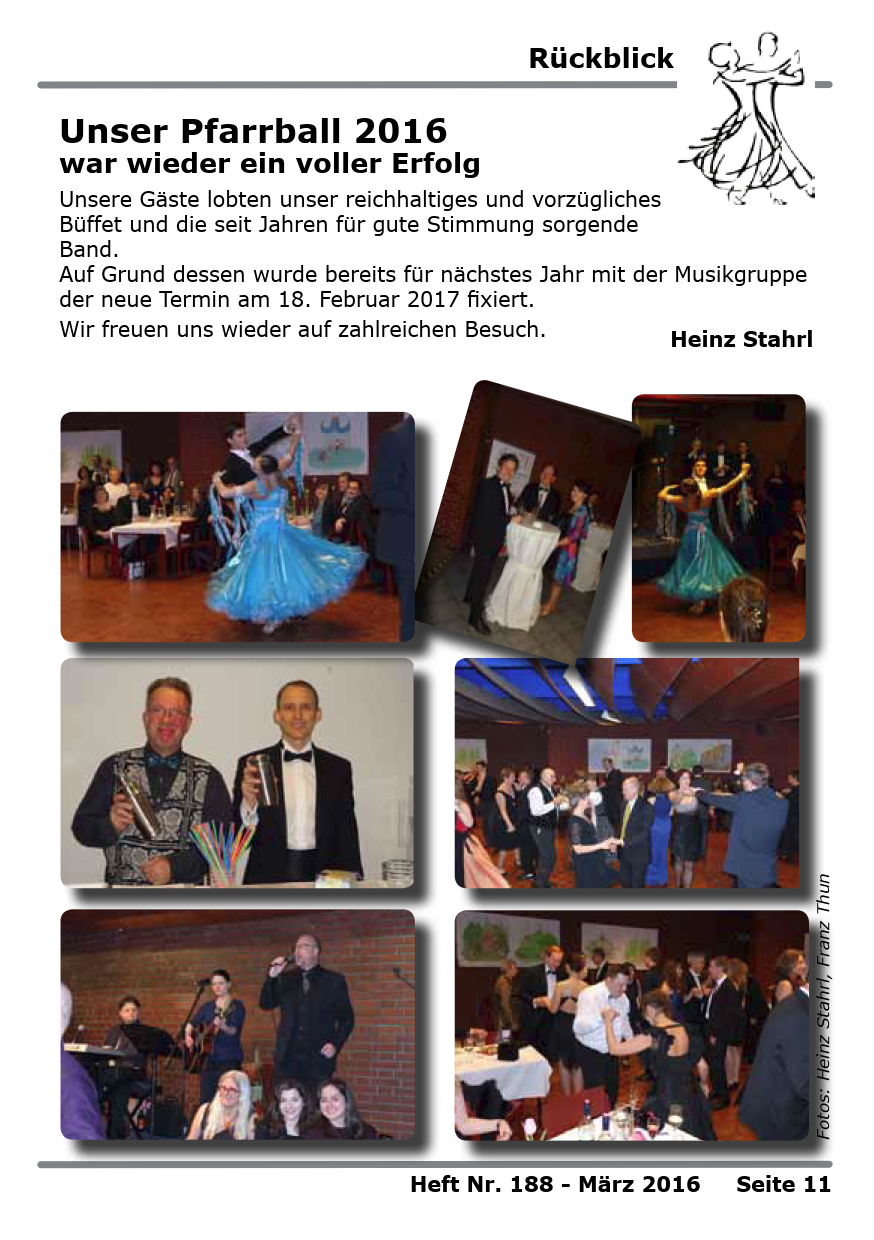 Rückblick

Unser Pfarrball 2016
war wieder ein voller Erfolg

Unsere Gäste lobten unser reichhaltiges und vorzügliches Büffet und die seit Jahren für gute Stimmung sorgende Band.
Auf Grund dessen wurde bereits für nächstes Jahr mit der Musikgruppe der neue Termin am 18. Februar 2017 fixiert.
Wir freuen uns wieder auf zahlreichen Besuch.

Heinz Stahrl

Fotos: Heinz Stahrl, Franz Thun

Heft Nr. 188 - März 2016 Seite 11